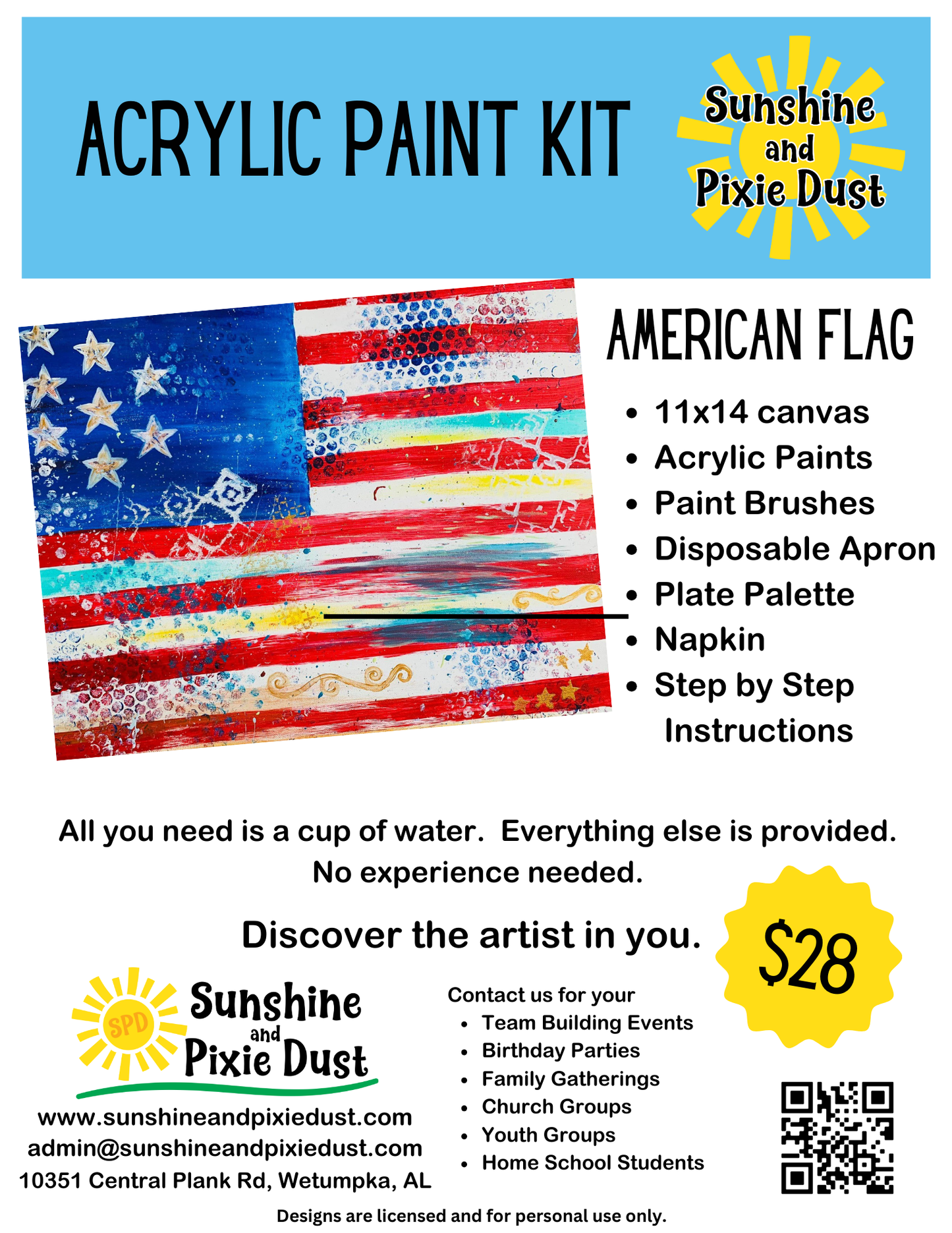 ACRYLIC PAINT KIT

Sunshine and Pixie Dust

AMERICAN FLAG

• 11x14 canvas
• Acrylic Paints
• Paint Brushes
• Disposable Apron
• Plate Palette
• Napkin
• Step by Step Instructions

All you need is a cup of water. Everything else is provided. No experience needed.

Discover the artist in you.

$28

SPD
Sunshine and Pixie Dust

www.sunshineandpixiedust.com
admin@sunshineandpixiedust.com
10351 Central Plank Rd, Wetumpka, AL

Contact us for your
• Team Building Events
• Birthday Parties
• Family Gatherings
• Church Groups
• Youth Groups
• Home School Students

Designs are licensed and for personal use only.